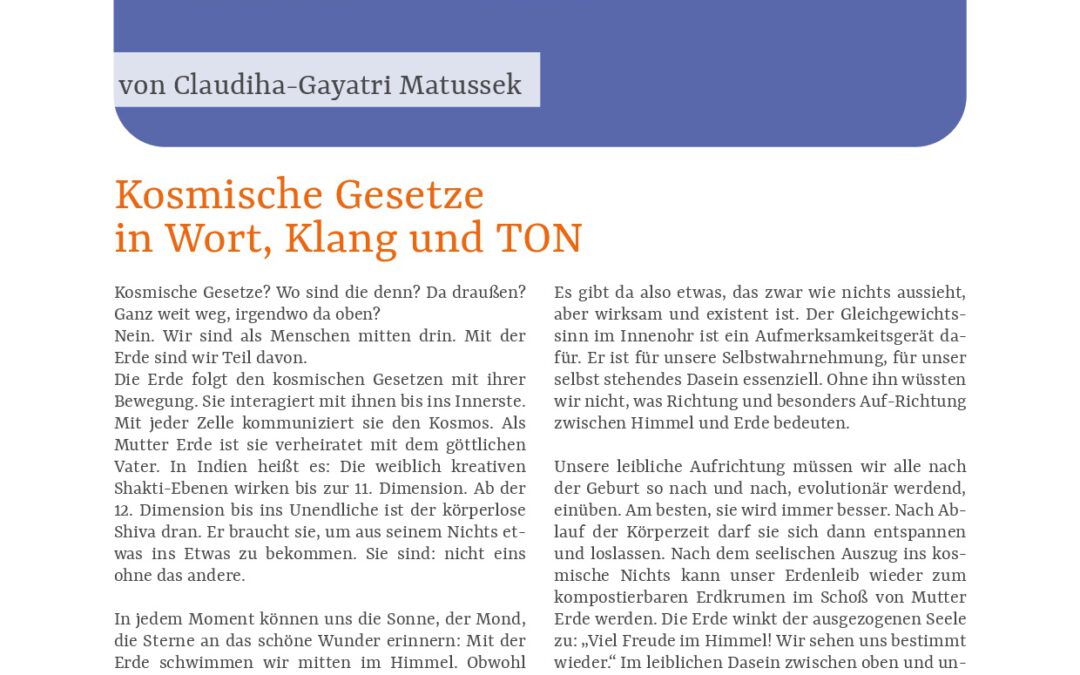 von Claudiha-Gayatri Matussek

Kosmische Gesetze in Wort, Klang und TON

Kosmische Gesetze? Wo sind die denn? Da draußen? Ganz weit weg, irgendwo da oben?
Nein. Wir sind als Menschen mitten drin. Mit der Erde sind wir Teil davon.
Die Erde folgt den kosmischen Gesetzen mit ihrer Bewegung. Sie interagiert mit ihnen bis ins Innerste. Mit jeder Zelle kommuniziert sie den Kosmos. Als Mutter Erde ist sie verheiratet mit dem göttlichen Vater. In Indien heißt es: Die weiblich kreativen Shakti-Ebenen wirken bis zur 11. Dimension. Ab der 12. Dimension bis ins Unendliche ist der körperlose Shiva dran. Er braucht sie, um aus seinem Nichts etwas ins Etwas zu bekommen. Sie sind: nicht eins ohne das andere.

In jedem Moment können uns die Sonne, der Mond, die Sterne an das schöne Wunder erinnern: Mit der Erde schwimmen wir mitten im Himmel. Obwohl

Es gibt da also etwas, das zwar wie nichts aussieht, aber wirksam und existent ist. Der Gleichgewichtssinn im Innenohr ist ein Aufmerksamkeitsgerät dafür. Er ist für unsere Selbstwahrnehmung, für unser selbst stehendes Dasein essenziell. Ohne ihn wüssten wir nicht, was Richtung und besonders Auf-Richtung zwischen Himmel und Erde bedeuten.

Unsere leibliche Aufrichtung müssen wir alle nach der Geburt so nach und nach, evolutionär werdend, einüben. Am besten, sie wird immer besser. Nach Ablauf der Körperzeit darf sie sich dann entspannen und loslassen. Nach dem seelischen Auszug ins kosmische Nichts kann unser Erdenleib wieder zum kompostierbaren Erdkrumen im Schoß von Mutter Erde werden. Die Erde winkt der ausgezogenen Seele zu: „Viel Freude im Himmel! Wir sehen uns bestimmt wieder.“ Im leiblichen Dasein zwischen oben und un-